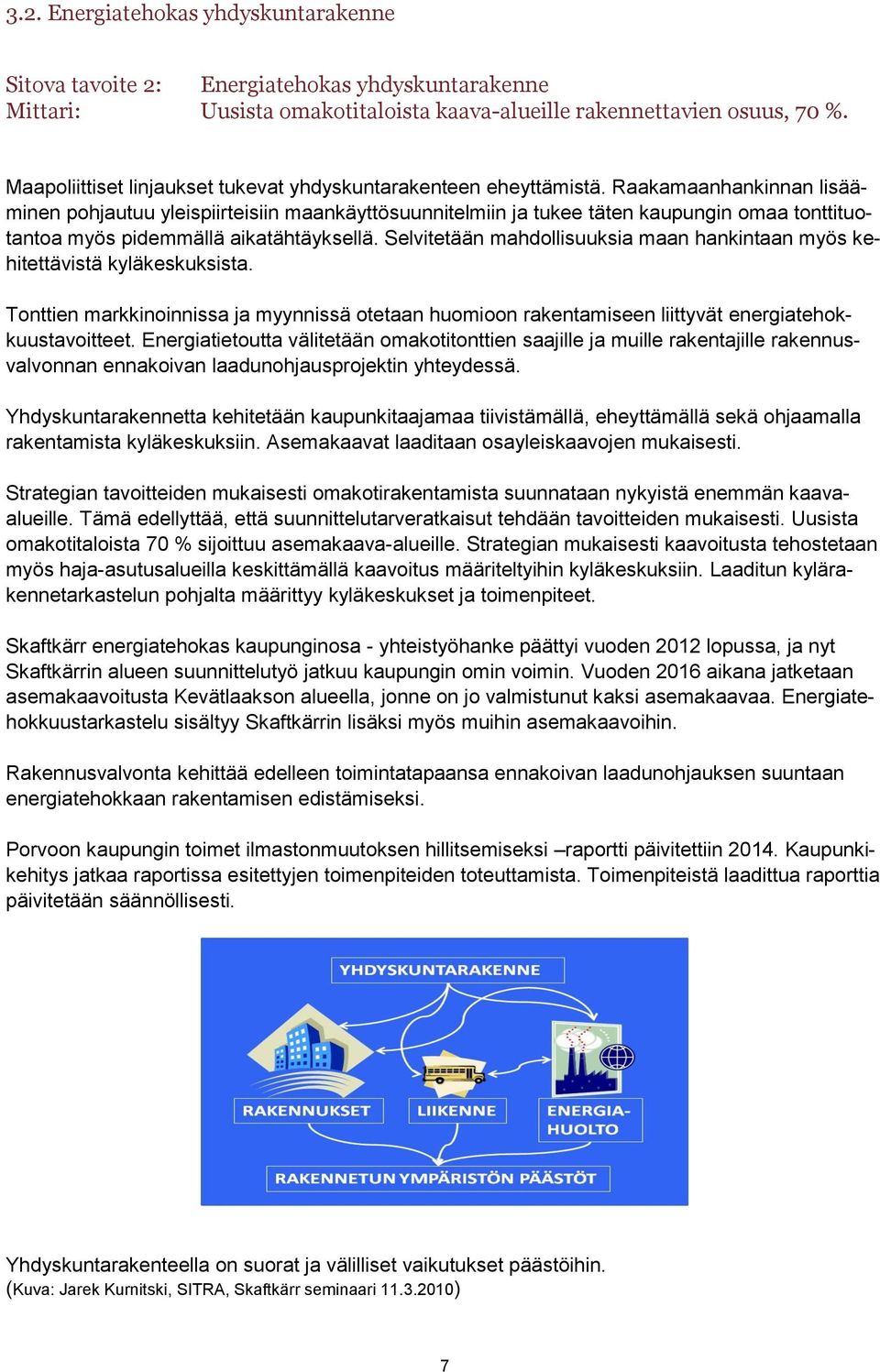 3.2. Energiatehokas yhdyskuntarakenne

Sitova tavoite 2: Energiatehokas yhdyskuntarakenne
Mittari: Uusista omakotitaloista kaava-alueille rakennettavien osuus, 70 %.

Maapoliittiset linjaukset tukevat yhdyskuntarakenteen eheyttämistä. Raakamaanhankinnan lisääminen pohjautuu yleispiirteisiin maankäyttösuunnitelmiin ja tukee täten kaupungin omaa tonttituotantoa myös pidemmällä aikatähtäyksellä. Selvitetään mahdollisuuksia maan hankintaan myös kehitettävistä kyläkeskuksista.

Tonttien markkinoinnissa ja myynnissä otetaan huomioon rakentamiseen liittyvät energiatehokkuustavoitteet. Energiatietoutta välitetään omakotitonttien saajille ja muille rakentajille rakennusvalvonnan ennakoivan laadunohjausprojektin yhteydessä.

Yhdyskuntarakennetta kehitetään kaupunkitaajamaa tiivistämällä, eheyttämällä sekä ohjaamalla rakentamista kyläkeskuksiin. Asemakaavat laaditaan osayleiskaavojen mukaisesti.

Strategian tavoitteiden mukaisesti omakotirakentamista suunnataan nykyistä enemmän kaava-alueille. Tämä edellyttää, että suunnittelutarveratkaisut tehdään tavoitteiden mukaisesti. Uusista omakotitaloista 70 % sijoittuu asemakaava-alueille. Strategian mukaisesti kaavoitusta tehostetaan myös haja-asutusalueilla keskittämällä kaavoitus määriteltyihin kyläkeskuksiin. Laaditun kylärakennetarkastelun pohjalta määrittyy kyläkeskukset ja toimenpiteet.

Skaftkärr energiatehokas kaupunginosa - yhteistyöhanke päättyi vuoden 2012 lopussa, ja nyt Skaftkärrin alueen suunnittelutyö jatkuu kaupungin omin voimin. Vuoden 2016 aikana jatketaan asemakaavoitusta Kevätlaakson alueella, jonne on jo valmistunut kaksi asemakaavaa. Energiatehokkuustarkastelu sisältyy Skaftkärrin lisäksi myös muihin asemakaavoihin.

Rakennusvalvonta kehittää edelleen toimintatapaansa ennakoivan laadunohjauksen suuntaan energiatehokkaan rakentamisen edistämiseksi.

Porvoon kaupungin toimet ilmastonmuutoksen hillitsemiseksi –raportti päivitettiin 2014. Kaupunkikehitys jatkaa raportissa esitettyjen toimenpiteiden toteuttamista. Toimenpiteistä laadittua raporttia päivitetään säännöllisesti.

YHDYSKUNTARAKENNE
RAKENNUKSET
LIIKENNE
ENERGIA-HUOLTO
RAKENNETUN YMPÄRISTÖN PÄÄSTÖT

Yhdyskuntarakenteella on suorat ja välilliset vaikutukset päästöihin.
(Kuva: Jarek Kurnitski, SITRA, Skaftkärr seminaari 11.3.2010)

7